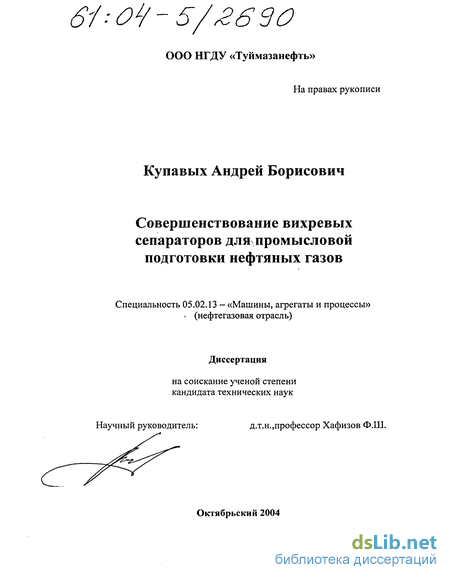 61:04-5/2690

ООО НГДУ «Туймазанефть»

На правах рукописи

Купавых Андрей Борисович

Совершенствование вихревых сепараторов для промысловой подготовки нефтяных газов

Специальность 05.02.13 – «Машины, агрегаты и процессы» (нефтегазовая отрасль)

Диссертация

на соискание ученой степени кандидата технических наук

Научный руководитель: д.т.н.,профессор Хафизов Ф.Ш.

Октябрьский 2004

dsLib.net
библиотека диссертаций